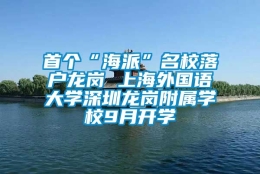 首个“海派”名校落户龙岗 上海外国语大学深圳龙岗附属学校9月开学